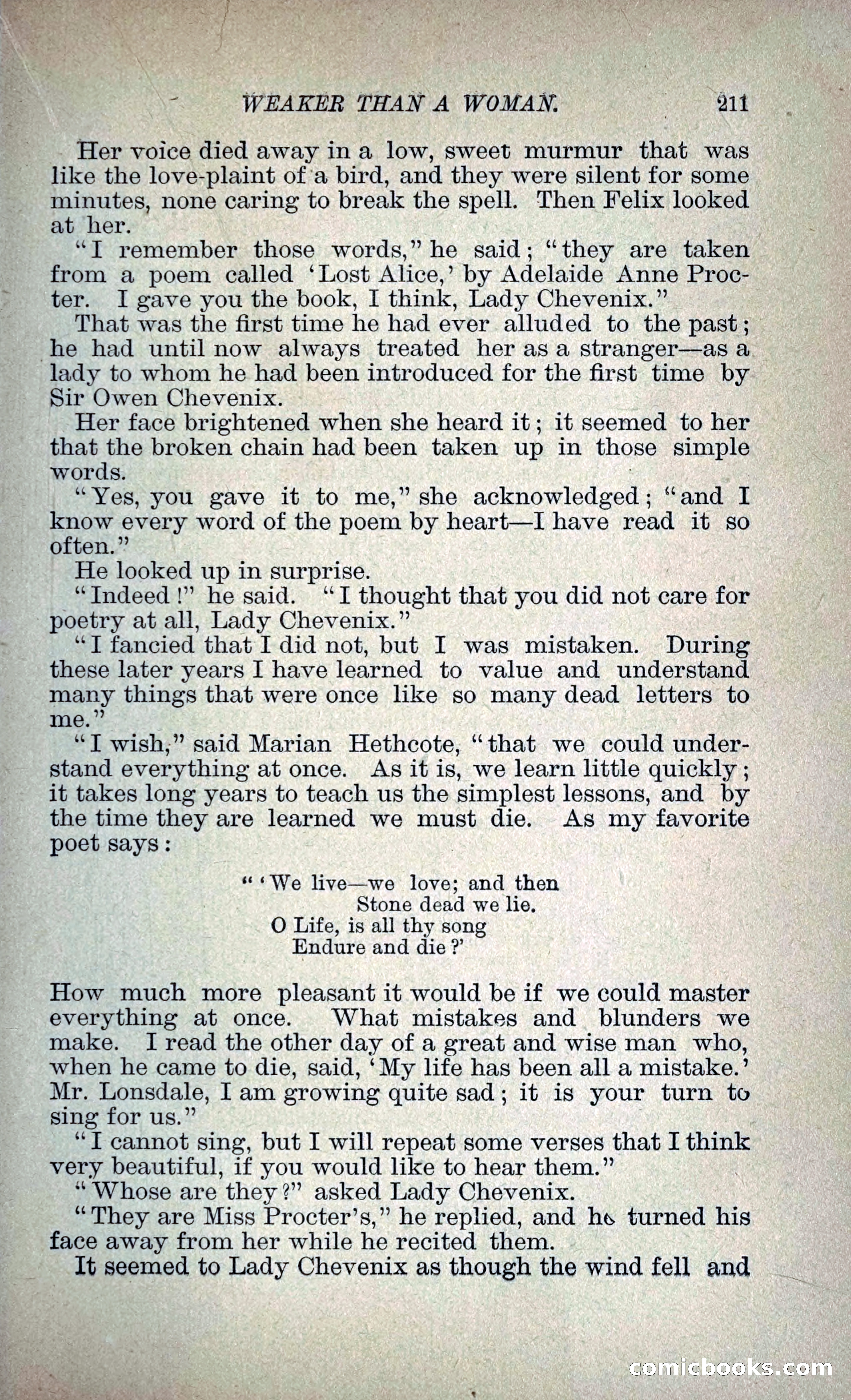 WEAKER THAN A WOMAN. 211

Her voice died away in a low, sweet murmur that was like the love-plaint of a bird, and they were silent for some minutes, none caring to break the spell. Then Felix looked at her.

"I remember those words," he said; "they are taken from a poem called 'Lost Alice,' by Adelaide Anne Procter. I gave you the book, I think, Lady Chevenix."

That was the first time he had ever alluded to the past; he had until now always treated her as a stranger—as a lady to whom he had been introduced for the first time by Sir Owen Chevenix.

Her face brightened when she heard it; it seemed to her that the broken chain had been taken up in those simple words.

"Yes, you gave it to me," she acknowledged; "and I know every word of the poem by heart—I have read it so often."

He looked up in surprise.

"Indeed!" he said. "I thought that you did not care for poetry at all, Lady Chevenix."

"I fancied that I did not, but I was mistaken. During these later years I have learned to value and understand many things that were once like so many dead letters to me."

"I wish," said Marian Hethcote, "that we could understand everything at once. As it is, we learn little quickly; it takes long years to teach us the simplest lessons, and by the time they are learned we must die. As my favorite poet says:

"'We live—we love; and then
Stone dead we lie.
O Life, is all thy song
Endure and die?'

How much more pleasant it would be if we could master everything at once. What mistakes and blunders we make. I read the other day of a great and wise man who, when he came to die, said, 'My life has been all a mistake.' Mr. Lonsdale, I am growing quite sad; it is your turn to sing for us."

"I cannot sing, but I will repeat some verses that I think very beautiful, if you would like to hear them."

"Whose are they?" asked Lady Chevenix.

"They are Miss Procter's," he replied, and he turned his face away from her while he recited them.

It seemed to Lady Chevenix as though the wind fell and

comicbooks.com